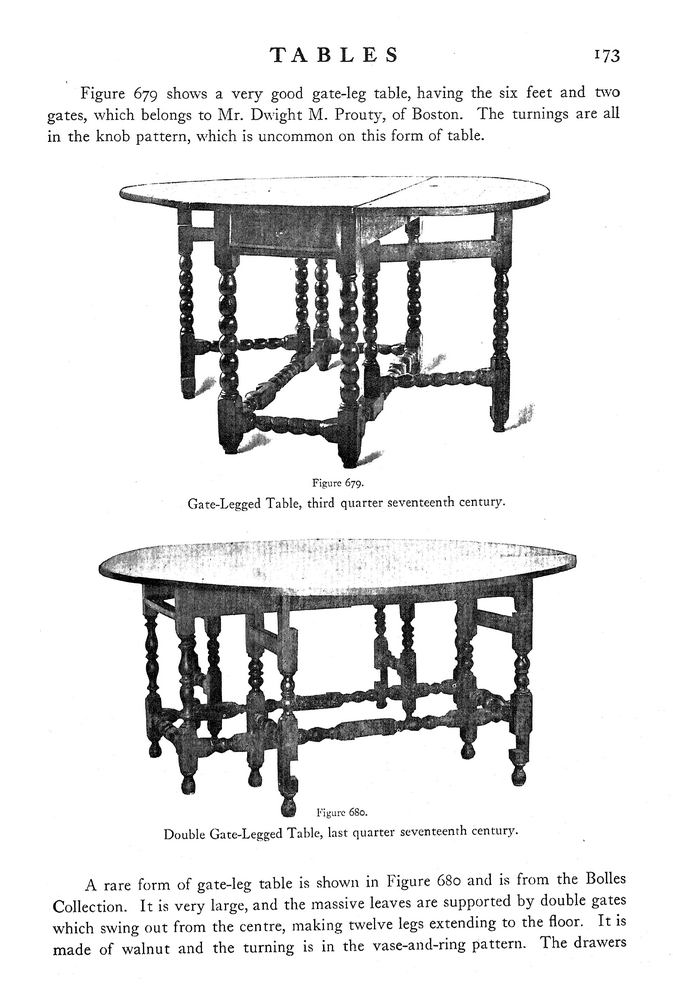 TABLES 173

Figure 679 shows a very good gate-leg table, having the six feet and two gates, which belongs to Mr. Dwight M. Prouty, of Boston. The turnings are all in the knob pattern, which is uncommon on this form of table.

Figure 679.
Gate-Legged Table, third quarter seventeenth century.

Figure 680.
Double Gate-Legged Table, last quarter seventeenth century.

A rare form of gate-leg table is shown in Figure 680 and is from the Bolles Collection. It is very large, and the massive leaves are supported by double gates which swing out from the centre, making twelve legs extending to the floor. It is made of walnut and the turning is in the vase-and-ring pattern. The drawers